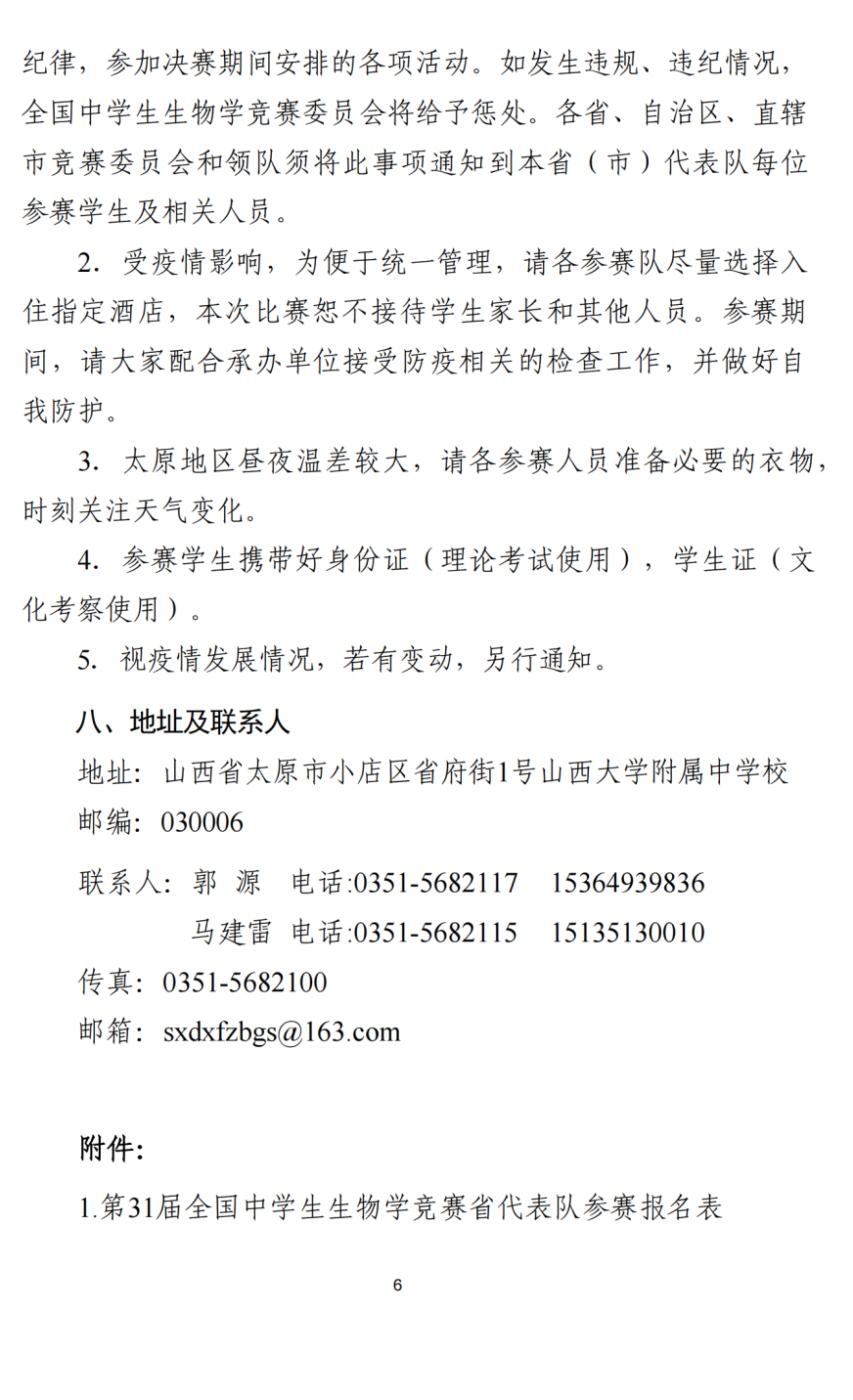 纪律，参加决赛期间安排的各项活动。如发生违规、违纪情况，全国中学生生物学竞赛委员会将给予惩处。各省、自治区、直辖市竞赛委员会和领队须将此事项通知到本省（市）代表队每位参赛学生及相关人员。

2. 受疫情影响，为便于统一管理，请各参赛队尽量选择入住指定酒店，本次比赛恕不接待学生家长和其他人员。参赛期间，请大家配合承办单位接受防疫相关的检查工作，并做好自我防护。

3. 太原地区昼夜温差较大，请各参赛人员准备必要的衣物，时刻关注天气变化。

4. 参赛学生携带好身份证（理论考试使用），学生证（文化考察使用）。

5. 视疫情发展情况，若有变动，另行通知。

八、地址及联系人

地址：山西省太原市小店区省府街1号山西大学附属中学校

邮编：030006

联系人：郭 源 电话:0351-5682117 15364939836

马建雷 电话:0351-5682115 15135130010

传真：0351-5682100

邮箱：sxdxfzbgs@163.com

附件：

1.第31届全国中学生生物学竞赛省代表队参赛报名表

6